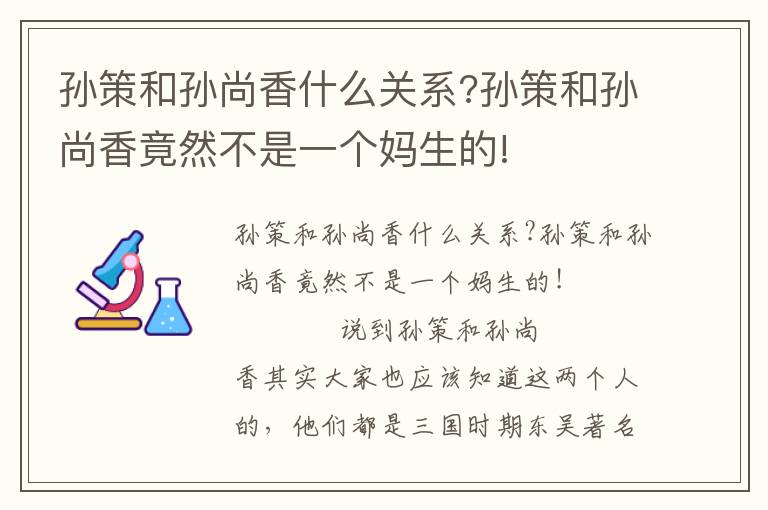 孙策和孙尚香什么关系?孙策和孙尚香竟然不是一个妈生的!

孙策和孙尚香什么关系?孙策和孙尚香竟然不是一个妈生的!

说到孙策和孙尚香其实大家也应该知道这两个人的，他们都是三国时期东吴著名